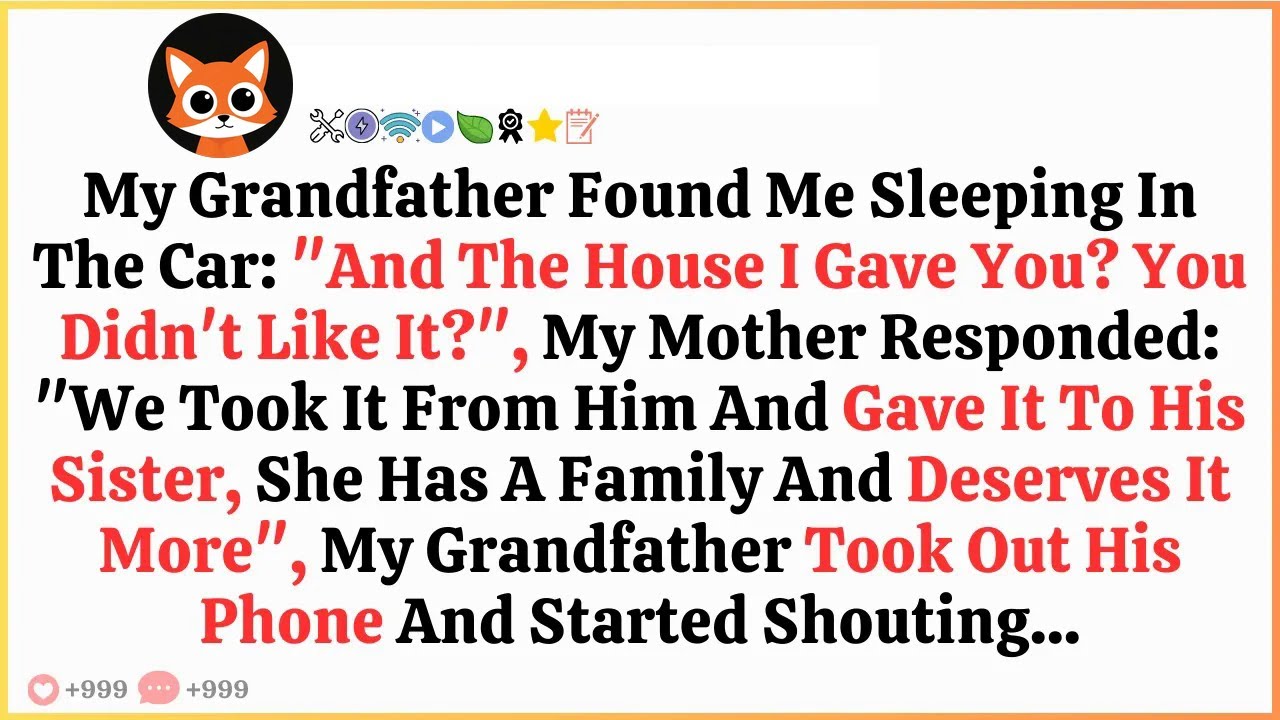 My Grandfather Found Me Sleeping In The Car: "And The House I Gave You? You Didn't Like It?", My Mother Responded: "We Took It From Him And Gave It To His Sister, She Has A Family And Deserves It More", My Grandfather Took Out His Phone And Started Shouting...

+999 +999